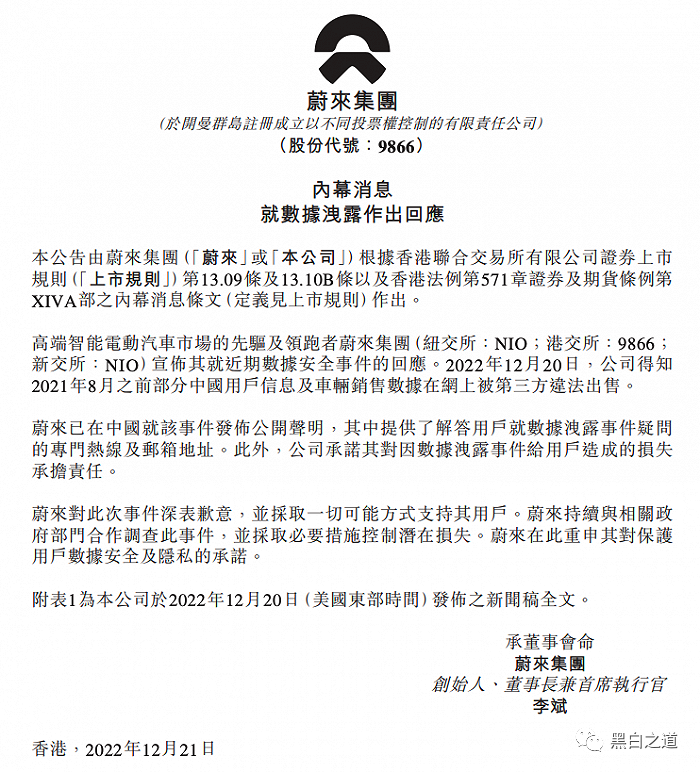 蔚來集團
(於開曼群島註冊成立以不同投票權控制的有限責任公司)
(股份代號:9866)

內幕消息
就數據洩露作出回應

本公告由蔚來集團(「蔚來」或「本公司」)根據香港聯合交易所有限公司證券上市規則(「上市規則」)第13.09條及13.10B條以及香港法例第571章證券及期貨條例第XIVA部之內幕消息條文(定義見上市規則)作出。

高端智能電動汽車市場的先驅及領跑者蔚來集團(紐交所:NIO;港交所:9866;新交所:NIO)宣佈其就近期數據安全事件的回應。2022年12月20日,公司得知2021年8月之前部分中國用戶信息及車輛銷售數據在網上被第三方違法出售。

蔚來已在中國就該事件發佈公開聲明,其中提供了解答用戶就數據洩露事件疑問的專門熱線及郵箱地址。此外,公司承諾其對因數據洩露事件給用戶造成的損失承擔責任。

蔚來對此次事件深表歉意,並採取一切可能方式支持其用戶。蔚來持續與相關政府部門合作調查此事件,並採取必要措施控制潛在損失。蔚來在此重申其對保護用戶數據安全及隱私的承諾。

附表1為本公司於2022年12月20日(美國東部時間)發佈之新聞稿全文。

承董事會命
蔚來集團
創始人、董事長兼首席執行官
李斌

香港,2022年12月21日

黑白之道